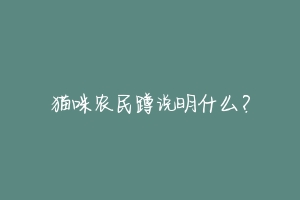 猫咪农民蹲说明什么？